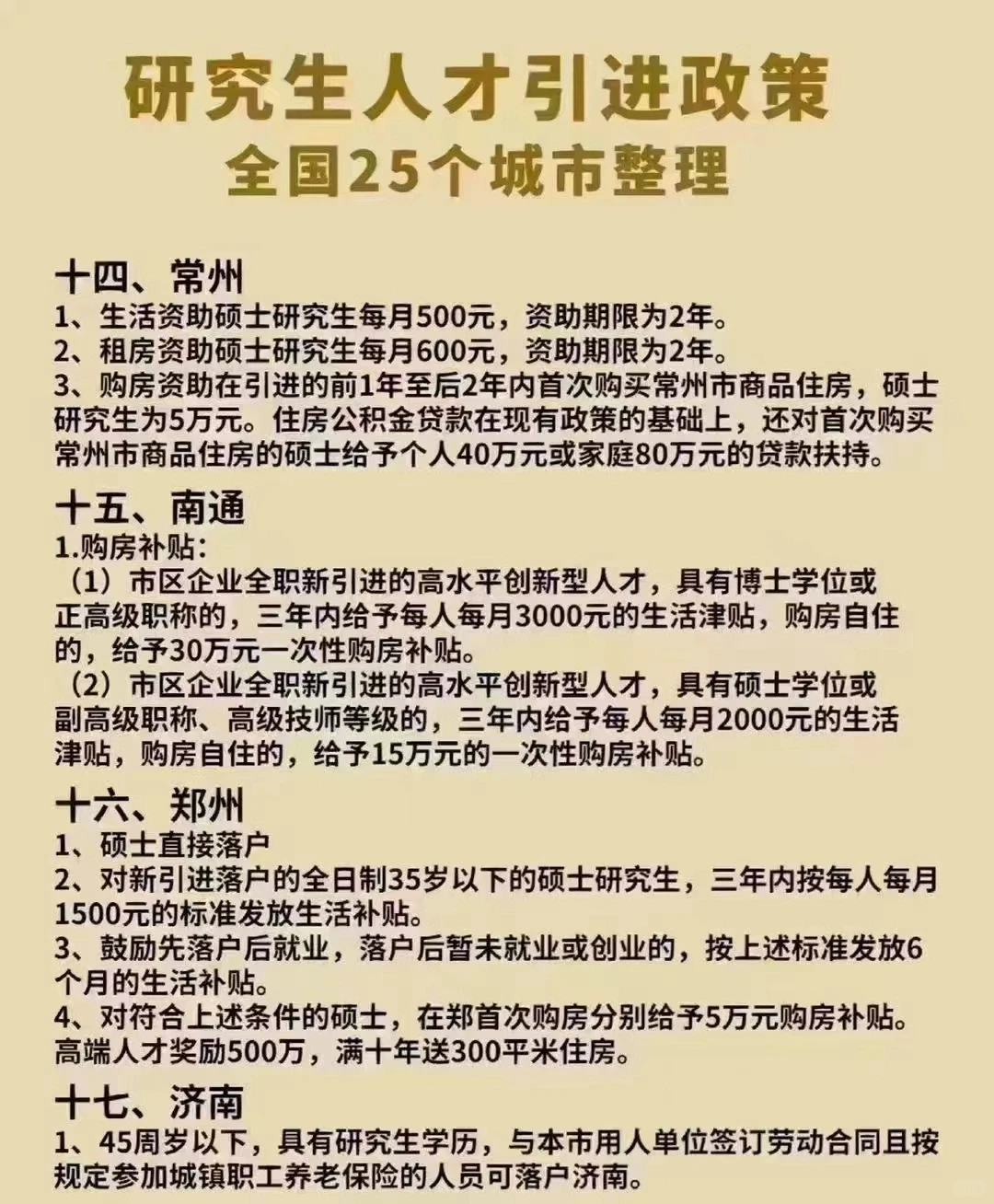 研究生人才引进政策
全国25个城市整理

十四、常州
1、生活资助硕士研究生每月500元，资助期限为2年。
2、租房资助硕士研究生每月600元，资助期限为2年。
3、购房资助在引进的前1年至后2年内首次购买常州市商品住房，硕士研究生为5万元。住房公积金贷款在现有政策的基础上，还对首次购买常州市商品住房的硕士给予个人40万元或家庭80万元的贷款扶持。

十五、南通
1.购房补贴：
（1）市区企业全职新引进的高水平创新型人才，具有博士学位或正高级职称的，三年内给予每人每月3000元的生活津贴，购房自住的，给予30万元一次性购房补贴。
（2）市区企业全职新引进的高水平创新型人才，具有硕士学位或副高级职称、高级技师等级的，三年内给予每人每月2000元的生活津贴，购房自住的，给予15万元的一次性购房补贴。

十六、郑州
1、硕士直接落户
2、对新引进落户的全日制35岁以下的硕士研究生，三年内按每人每月1500元的标准发放生活补贴。
3、鼓励先落户后就业，落户后暂未就业或创业的，按上述标准发放6个月的生活补贴。
4、对符合上述条件的硕士，在郑首次购房分别给予5万元购房补贴。高端人才奖励500万，满十年送300平米住房。

十七、济南
1、45周岁以下，具有研究生学历，与本市用人单位签订劳动合同且按规定参加城镇职工养老保险的人员可落户济南。